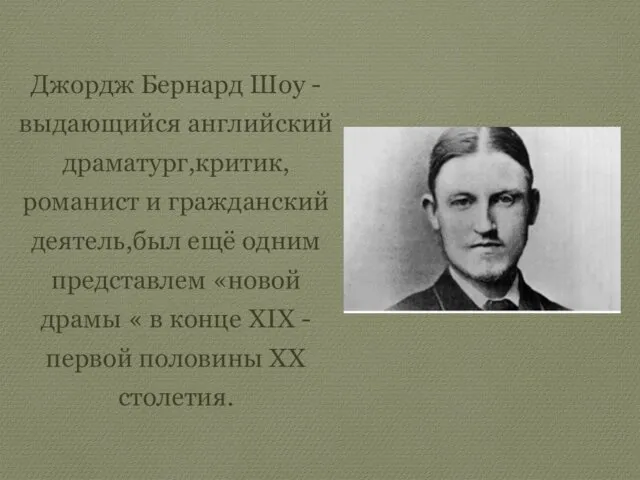 Джордж Бернард Шоу - выдающийся английский драматург,критик, романист и гражданский деятель,был ещё одним представлем «новой драмы « в конце XIX - первой половины XX столетия.